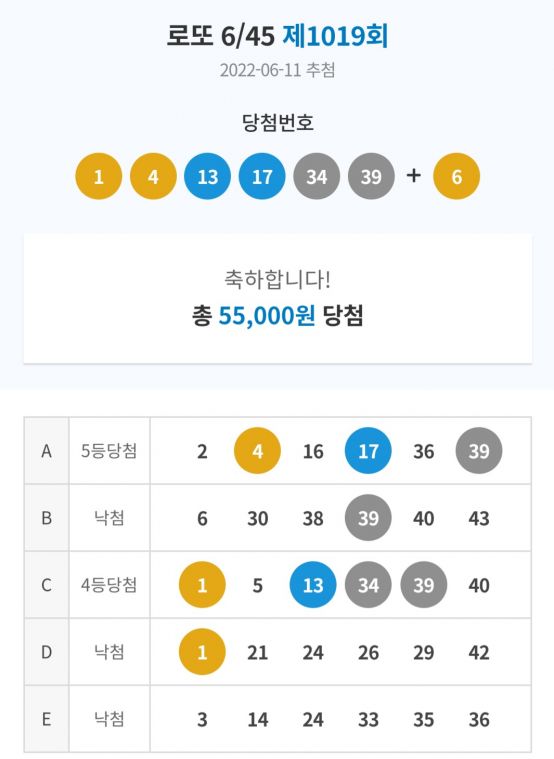 로또 6/45 제1019회
2022-06-11 추첨

당첨번호
1 4 13 17 34 39 + 6

축하합니다!
총 55,000원 당첨

| A | 5등당첨 | 2 | 4 | 16 | 17 | 36 | 39 |
|---|---|---|---|---|---|---|---|
| B | 낙첨 | 6 | 30 | 38 | 39 | 40 | 43 |
| C | 4등당첨 | 1 | 5 | 13 | 34 | 39 | 40 |
| D | 낙첨 | 1 | 21 | 24 | 26 | 29 | 42 |
| E | 낙첨 | 3 | 14 | 24 | 33 | 35 | 36 |